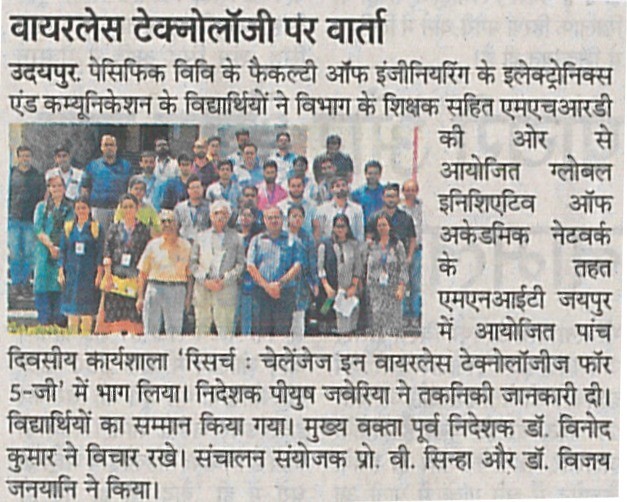 वायरलेस टेक्नोलॉजी पर वार्ता

उदयपुर. पेसिफिक विवि के फैकल्टी ऑफ इंजीनियरिंग के इलेक्ट्रोनिक्स एंड कम्यूनिकेशन के विद्यार्थियों ने विभाग के शिक्षक सहित एमएचआरडी की ओर से आयोजित ग्लोबल इनिशिएटिव ऑफ अकेडमिक नेटवर्क के तहत एमएनआईटी जयपुर में आयोजित पांच दिवसीय कार्यशाला 'रिसर्च : चेलेंजेज इन वायरलेस टेक्नोलॉजीज फॉर 5-जी' में भाग लिया। निदेशक पीयुष जवेरिया ने तकनिकी जानकारी दी। विद्यार्थियों का सम्मान किया गया। मुख्य वक्ता पूर्व निदेशक डॉ. विनोद कुमार ने विचार रखे। संचालन संयोजक प्रो. वी. सिन्हा और डॉ. विजय जनयानि ने किया।